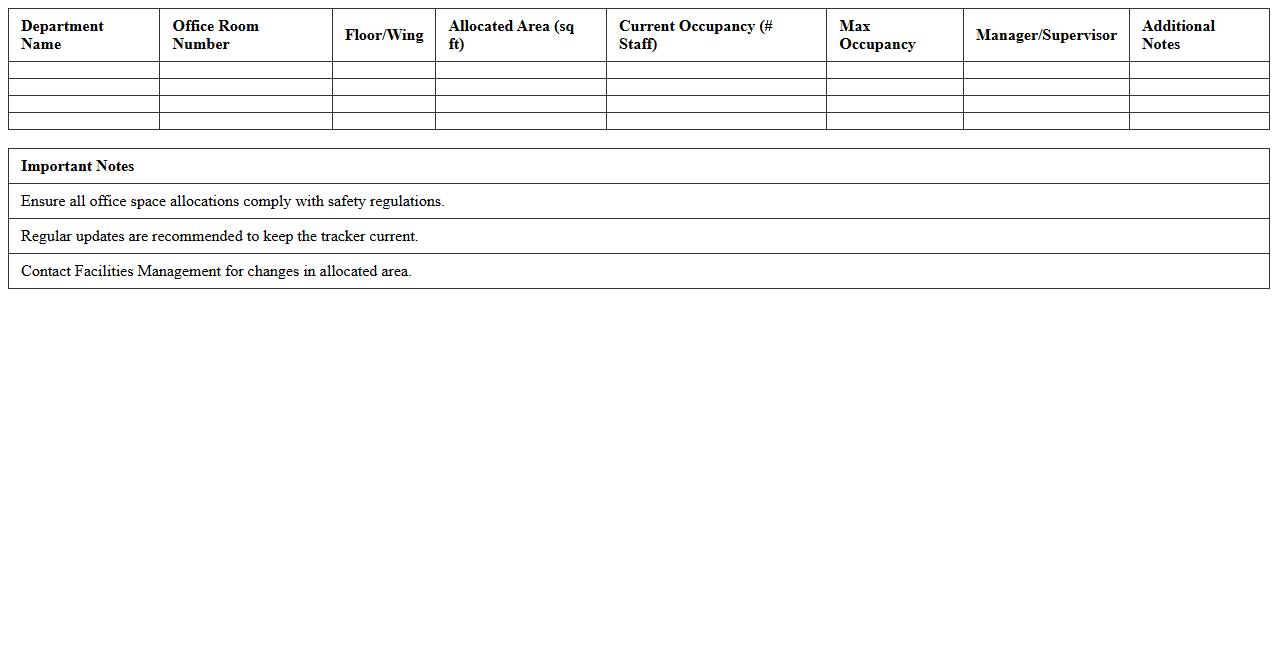 | Department Name | Office Room Number | Floor/Wing | Allocated Area (sq ft) | Current Occupancy (# Staff) | Max Occupancy | Manager/Supervisor | Additional Notes |
|---|---|---|---|---|---|---|---|
| | | | | | | | |
| | | | | | | | |
| | | | | | | | |
| | | | | | | | |

| Important Notes |
|---|
| Ensure all office space allocations comply with safety regulations. |
| Regular updates are recommended to keep the tracker current. |
| Contact Facilities Management for changes in allocated area. |